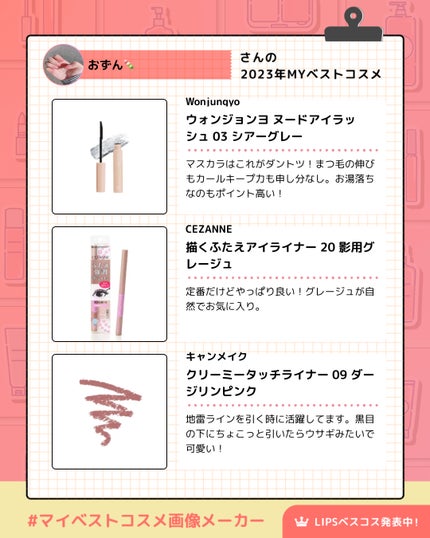 おずん

さんの
2023年MYベストコスメ

Wonjunqyo
ウォンジョンヨ ヌードアイラッシュ 03 シアーグレー

マスカラはこれがダントツ！まつ毛の伸びもカールキープ力も申し分なし。お湯落ちなのもポイント高い！

CEZANNE
描くふたえアイライナー 20 影用グレージュ

定番だけどやっぱり良い！グレージュが自然でお気に入り。

キャンメイク
クリーミータッチライナー 09 ダージリンピンク

地雷ラインを引く時に活躍してます。黒目の下にちょこっと引いたらウサギみたいで可愛い！

#マイベストコスメ画像メーカー

LIPSベスコス発表中！